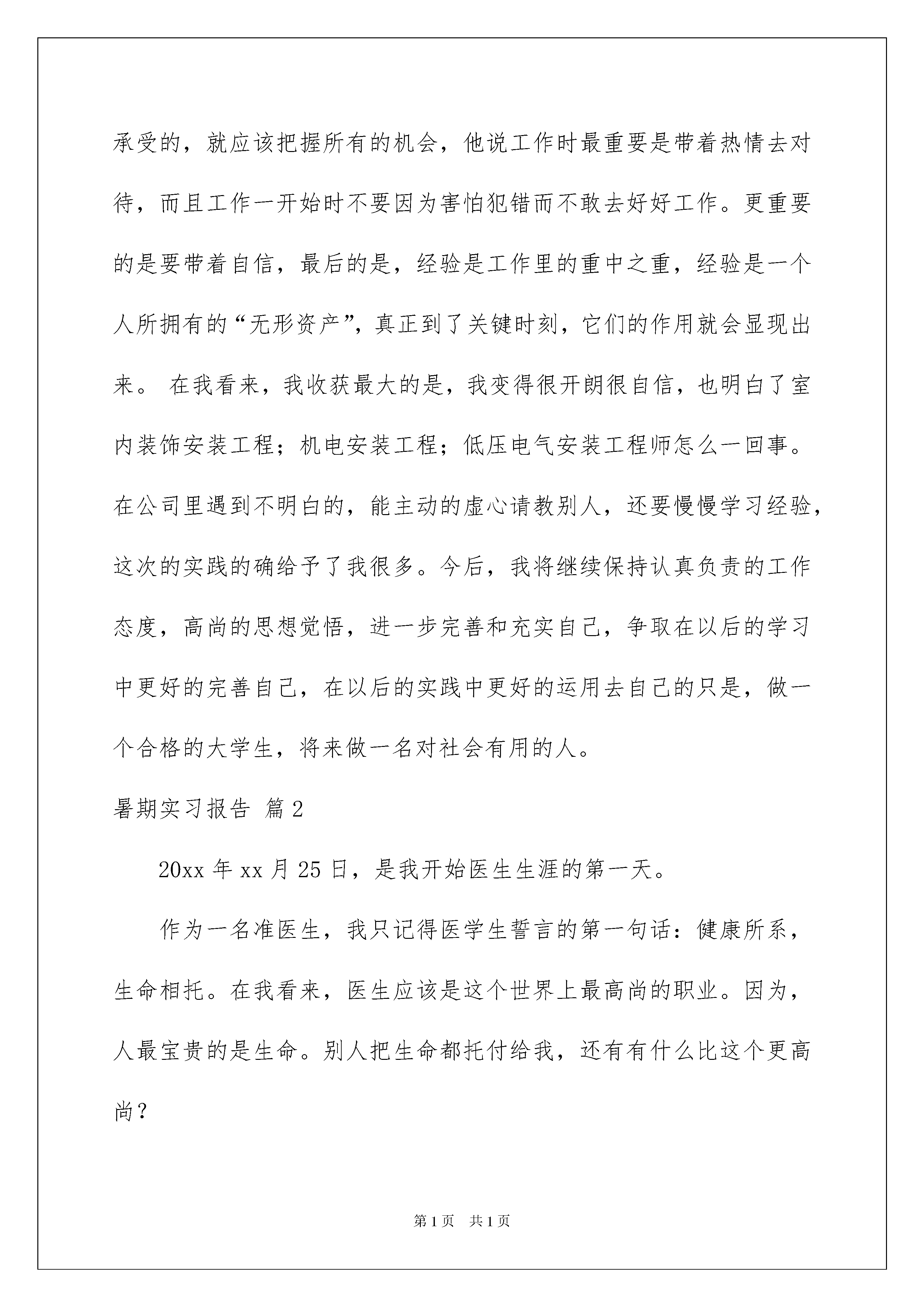 承受的，就应该把握所有的机会，他说工作时最重要是带着热情去对待，而且工作一开始时不要因为害怕犯错而不敢去好好工作。更重要的是要带着自信，最后的是，经验是工作里的重中之重，经验是一个人所拥有的“无形资产”，真正到了关键时刻，它们的作用就会显现出来。 在我看来，我收获最大的是，我变得很开朗很自信，也明白了室内装饰安装工程；机电安装工程；低压电气安装工程师怎么一回事。在公司里遇到不明白的，能主动的虚心请教别人，还要慢慢学习经验，这次的实践的确给予了我很多。今后，我将继续保持认真负责的工作态度，高尚的思想觉悟，进一步完善和充实自己，争取在以后的学习中更好的完善自己，在以后的实践中更好的运用去自己的只是，做一个合格的大学生，将来做一名对社会有用的人。

暑期实习报告 篇2

20xx年xx月25日，是我开始医生生涯的第一天。

作为一名准医生，我只记得医学生誓言的第一句话：健康所系，生命相托。在我看来，医生应该是这个世界上最高尚的职业。因为，人最宝贵的是生命。别人把生命都托付给我，还有有什么比这个更高尚？

第1页 共1页